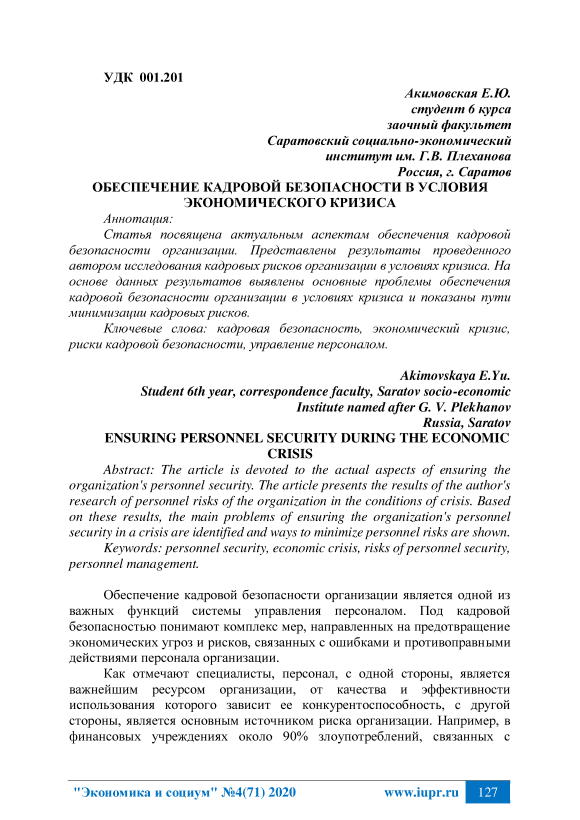 УДК 001.201

Акимовская Е.Ю.
студент 6 курса
заочный факультет
Саратовский социально-экономический
институт им. Г.В. Плеханова
Россия, г. Саратов

ОБЕСПЕЧЕНИЕ КАДРОВОЙ БЕЗОПАСНОСТИ В УСЛОВИЯ ЭКОНОМИЧЕСКОГО КРИЗИСА

Аннотация:

Статья посвящена актуальным аспектам обеспечения кадровой безопасности организации. Представлены результаты проведенного автором исследования кадровых рисков организации в условиях кризиса. На основе данных результатов выявлены основные проблемы обеспечения кадровой безопасности организации в условиях кризиса и показаны пути минимизации кадровых рисков.

Ключевые слова: кадровая безопасность, экономический кризис, риски кадровой безопасности, управление персоналом.

Akimovskaya E.Yu.
Student 6th year, correspondence faculty, Saratov socio-economic
Institute named after G. V. Plekhanov
Russia, Saratov

ENSURING PERSONNEL SECURITY DURING THE ECONOMIC CRISIS

Abstract: The article is devoted to the actual aspects of ensuring the organization's personnel security. The article presents the results of the author's research of personnel risks of the organization in the conditions of crisis. Based on these results, the main problems of ensuring the organization's personnel security in a crisis are identified and ways to minimize personnel risks are shown.

Keywords: personnel security, economic crisis, risks of personnel security, personnel management.

Обеспечение кадровой безопасности организации является одной из важных функций системы управления персоналом. Под кадровой безопасностью понимают комплекс мер, направленных на предотвращение экономических угроз и рисков, связанных с ошибками и противоправными действиями персонала организации.

Как отмечают специалисты, персонал, с одной стороны, является важнейшим ресурсом организации, от качества и эффективности использования которого зависит ее конкурентоспособность, с другой стороны, является основным источником риска организации. Например, в финансовых учреждениях около 90% злоупотреблений, связанных с

"Экономика и социум" №4(71) 2020 www.iupr.ru 127